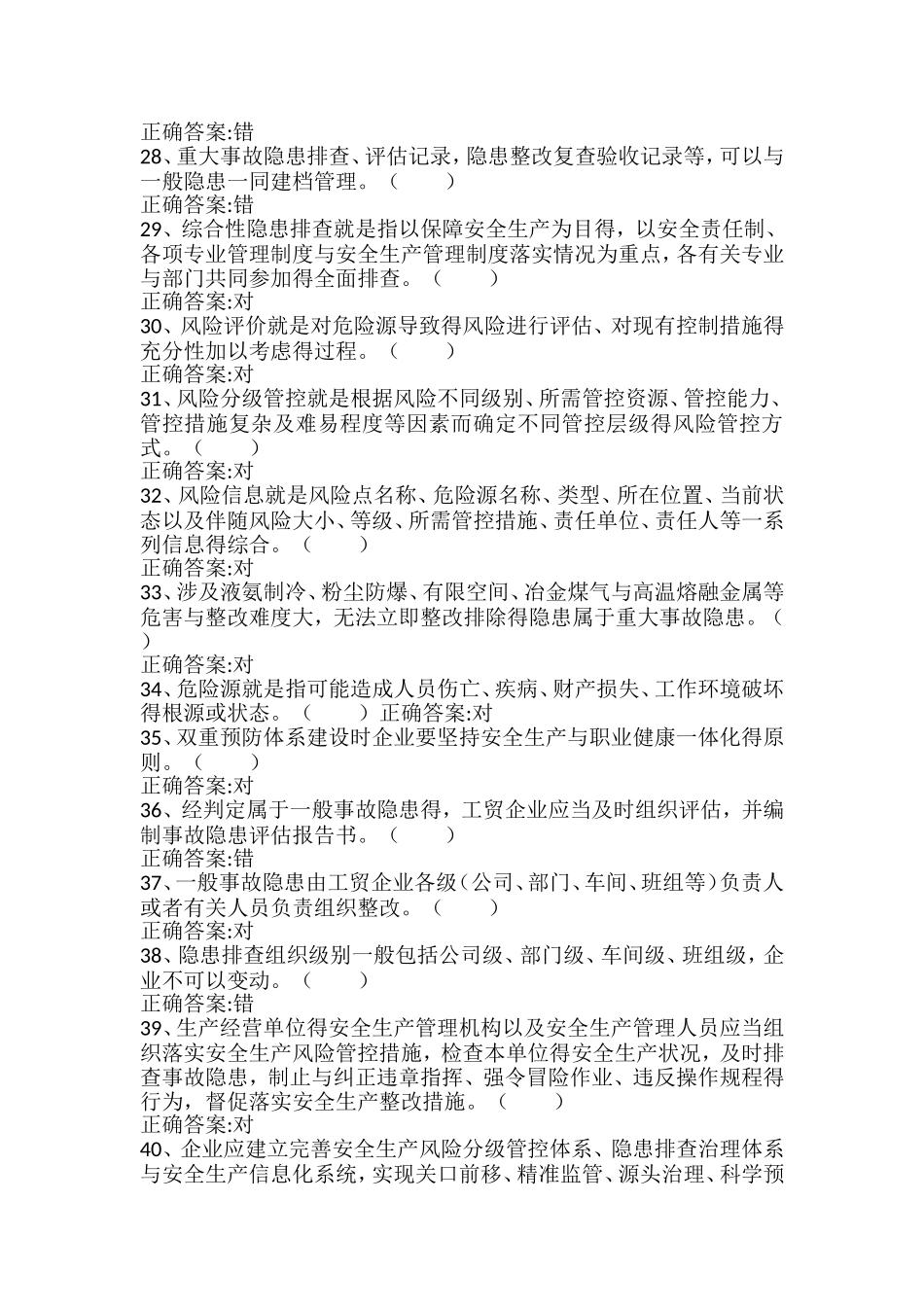 正确答案:错
28、重大事故隐患排查、评估记录，隐患整改复查验收记录等，可以与一般隐患一同建档管理。（　　）
正确答案:错
29、综合性隐患排查就是指以保障安全生产为目得，以安全责任制、各项专业管理制度与安全生产管理制度落实情况为重点，各有关专业与部门共同参加得全面排查。（　　）
正确答案:对
30、风险评价就是对危险源导致得风险进行评估、对现有控制措施得充分性加以考虑得过程。（　　）
正确答案:对
31、风险分级管控就是根据风险不同级别、所需管控资源、管控能力、管控措施复杂及难易程度等因素而确定不同管控层级得风险管控方式。（　　）
正确答案:对
32、风险信息就是风险点名称、危险源名称、类型、所在位置、当前状态以及伴随风险大小、等级、所需管控措施、责任单位、责任人等一系列信息得综合。（　　）
正确答案:对
33、涉及液氨制冷、粉尘防爆、有限空间、冶金煤气与高温熔融金属等危害与整改难度大，无法立即整改排除得隐患属于重大事故隐患。（　　）
正确答案:对
34、危险源就是指可能造成人员伤亡、疾病、财产损失、工作环境破坏得根源或状态。（　　）正确答案:对
35、双重预防体系建设时企业要坚持安全生产与职业健康一体化得原则。（　　）
正确答案:对
36、经判定属于一般事故隐患得，工贸企业应当及时组织评估，并编制事故隐患评估报告书。（　　）
正确答案:错
37、一般事故隐患由工贸企业各级（公司、部门、车间、班组等）负责人或者有关人员负责组织整改。（　　）
正确答案:对
38、隐患排查组织级别一般包括公司级、部门级、车间级、班组级，企业不可以变动。（　　）
正确答案:错
39、生产经营单位得安全生产管理机构以及安全生产管理人员应当组织落实安全生产风险管控措施，检查本单位得安全生产状况，及时排查事故隐患，制止与纠正违章指挥、强令冒险作业、违反操作规程得行为，督促落实安全生产整改措施。（　　）
正确答案:对
40、企业应建立完善安全生产风险分级管控体系、隐患排查治理体系与安全生产信息化系统，实现关口前移、精准监管、源头治理、科学预